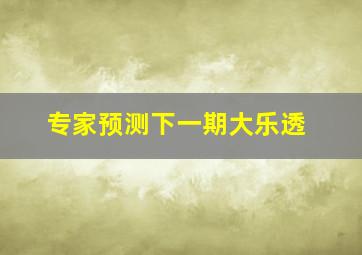 专家预测下一期大乐透